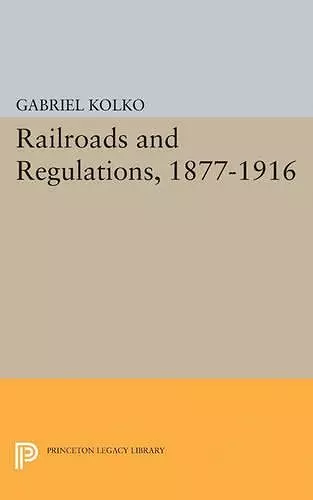 GABRIEL KOLKO

Railroads and Regulations, 1877-1916

PRINCETON LEGACY LIBRARY